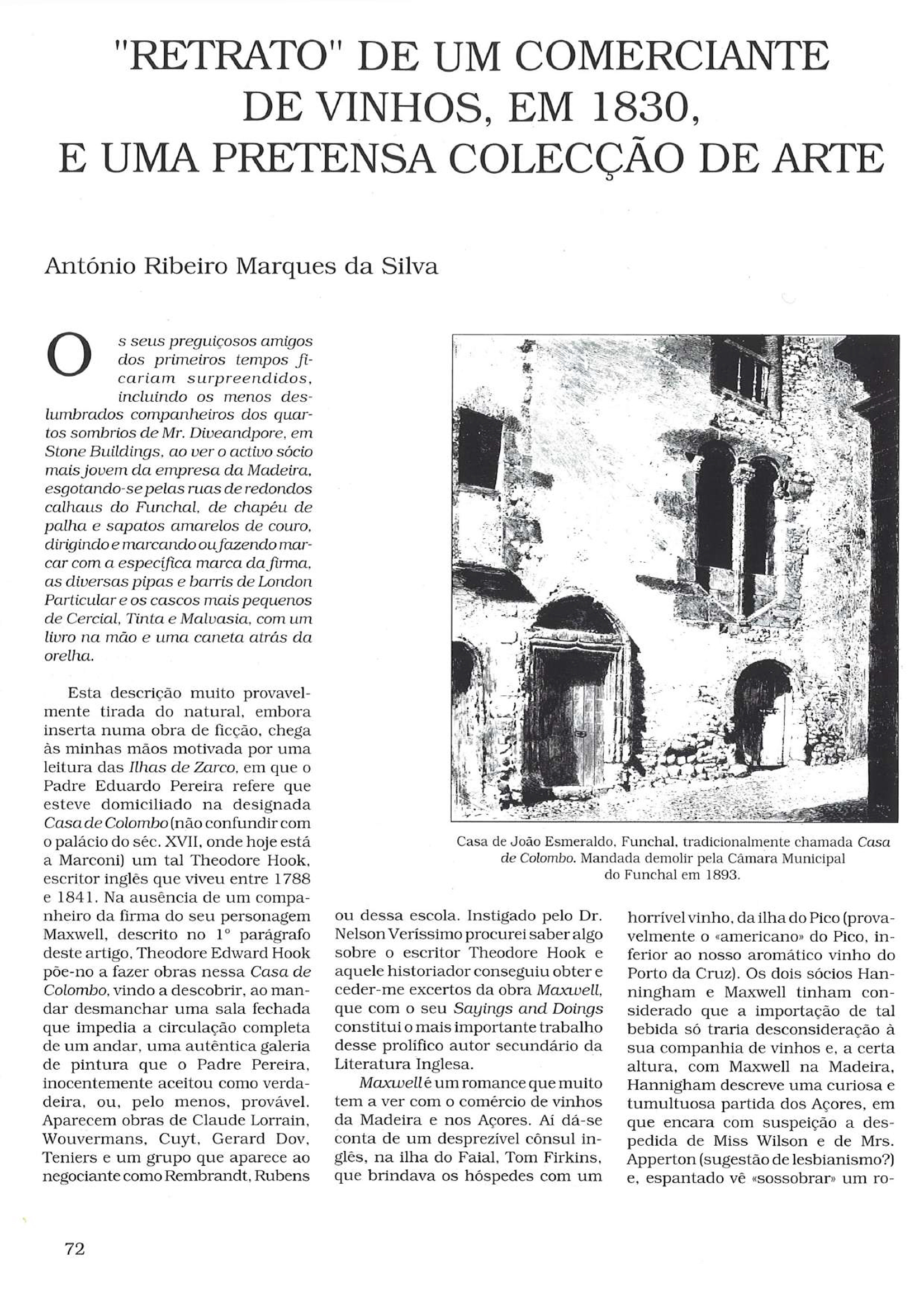 "RETRATO" DE UM COMERCIANTE DE VINHOS, EM 1830, E UMA PRETENSA COLECÇÃO DE ARTE

António Ribeiro Marques da Silva

Os seus preguiçosos amigos dos primeiros tempos ficariam surpreendidos, incluindo os menos deslumbrados companheiros dos quartos sombrios de Mr. Diveandpore, em Stone Buildings, ao ver o activo sócio mais jovem da empresa da Madeira, esgotando-se pelas ruas de redondos calhaus do Funchal, de chapéu de palha e sapatos amarelos de couro, dirigindo e marcando ou fazendo marcar com a específica marca da firma, as diversas pipas e barris de London Particular e os cascos mais pequenos de Cercial, Tinta e Malvasia, com um livro na mão e uma caneta atrás da orelha.

Esta descrição muito provavelmente tirada do natural, embora inserta numa obra de ficção, chega às minhas mãos motivada por uma leitura das Ilhas de Zarco, em que o Padre Eduardo Pereira refere que esteve domiciliado na designada Casa de Colombo (não confundir com o palácio do séc. XVII, onde hoje está a Marconi) um tal Theodore Hook, escritor inglês que viveu entre 1788 e 1841. Na ausência de um companheiro da firma do seu personagem Maxwell, descrito no 1° parágrafo deste artigo, Theodore Edward Hook põe-no a fazer obras nessa Casa de Colombo, vindo a descobrir, ao mandar desmanchar uma sala fechada que impedia a circulação completa de um andar, uma autêntica galeria de pintura que o Padre Pereira, inocentemente aceitou como verdadeira, ou, pelo menos, provável. Aparecem obras de Claude Lorrain, Wouvermans, Cuyt, Gerard Dov, Teniers e um grupo que aparece ao negociante como Rembrandt, Rubens

Casa de João Esmeraldo, Funchal, tradicionalmente chamada Casa de Colombo. Mandada demolir pela Câmara Municipal do Funchal em 1893.

ou dessa escola. Instigado pelo Dr. Nelson Veríssimo procurei saber algo sobre o escritor Theodore Hook e aquele historiador conseguiu obter e ceder-me excertos da obra Maxwell, que com o seu Sayings and Doings constitui o mais importante trabalho desse prolífico autor secundário da Literatura Inglesa.

Maxwell é um romance que muito tem a ver com o comércio de vinhos da Madeira e nos Açores. Aí dá-se conta de um desprezível cônsul inglês, na ilha do Faial, Tom Firkins, que brindava os hóspedes com um

horrível vinho, da ilha do Pico (provavelmente o «americano» do Pico, inferior ao nosso aromático vinho do Porto da Cruz). Os dois sócios Hanningham e Maxwell tinham considerado que a importação de tal bebida só traria desconsideração à sua companhia de vinhos e, a certa altura, com Maxwell na Madeira, Hannigham descreve uma curiosa e tumultuosa partida dos Açores, em que encara com suspeição a despedida de Miss Wilson e de Mrs. Apperton (sugestão de lesbianismo?) e, espantado vê «sossobrar» um ro-

72